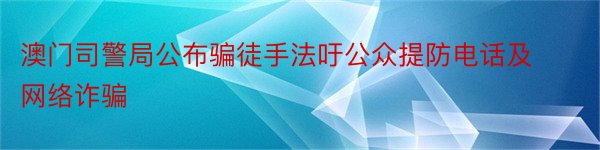 澳门司警局公布骗徒手法吁公众提防电话及网络诈骗